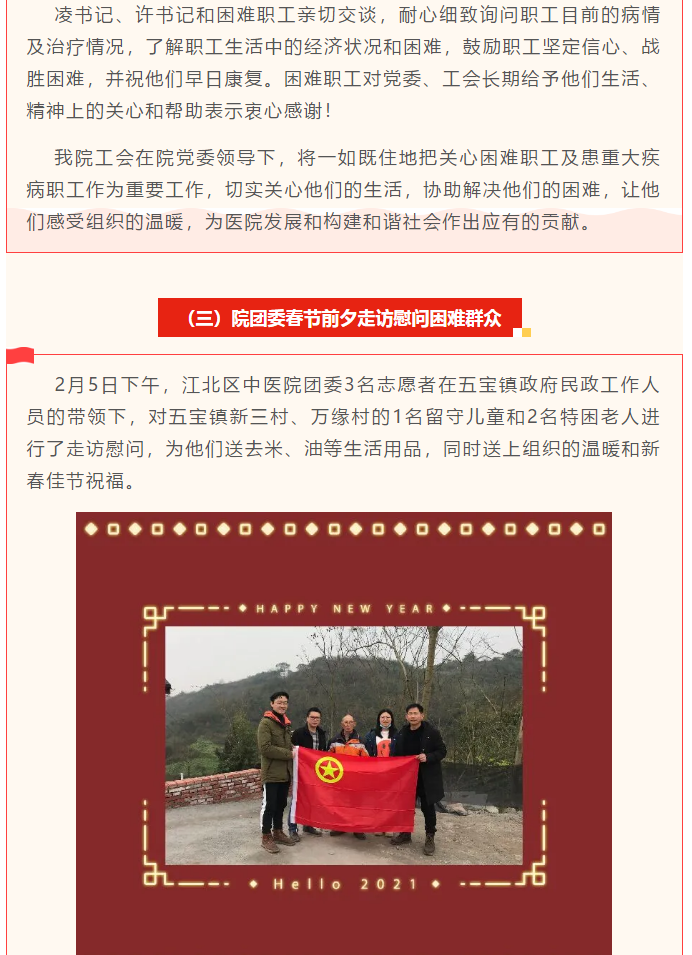 凌书记、许书记和困难职工亲切交谈，耐心细致询问职工目前的病情及治疗情况，了解职工生活中的经济状况和困难，鼓励职工坚定信心、战胜困难，并祝他们早日康复。困难职工对党委、工会长期给予他们生活、精神上的关心和帮助表示衷心感谢！

我院工会在院党委领导下，将一如既往地把关心困难职工及患重大疾病职工作为重要工作，切实关心他们的生活，协助解决他们的困难，让他们感受组织的温暖，为医院发展和构建和谐社会作出应有的贡献。

（三）院团委春节前夕走访慰问困难群众

2月5日下午，江北区中医院团委3名志愿者在五宝镇政府民政工作人员的带领下，对五宝镇新三村、万缘村的1名留守儿童和2名特困老人进行了走访慰问，为他们送去米、油等生活用品，同时送上组织的温暖和新春佳节祝福。

HAPPY NEW YEAR

Hello 2021